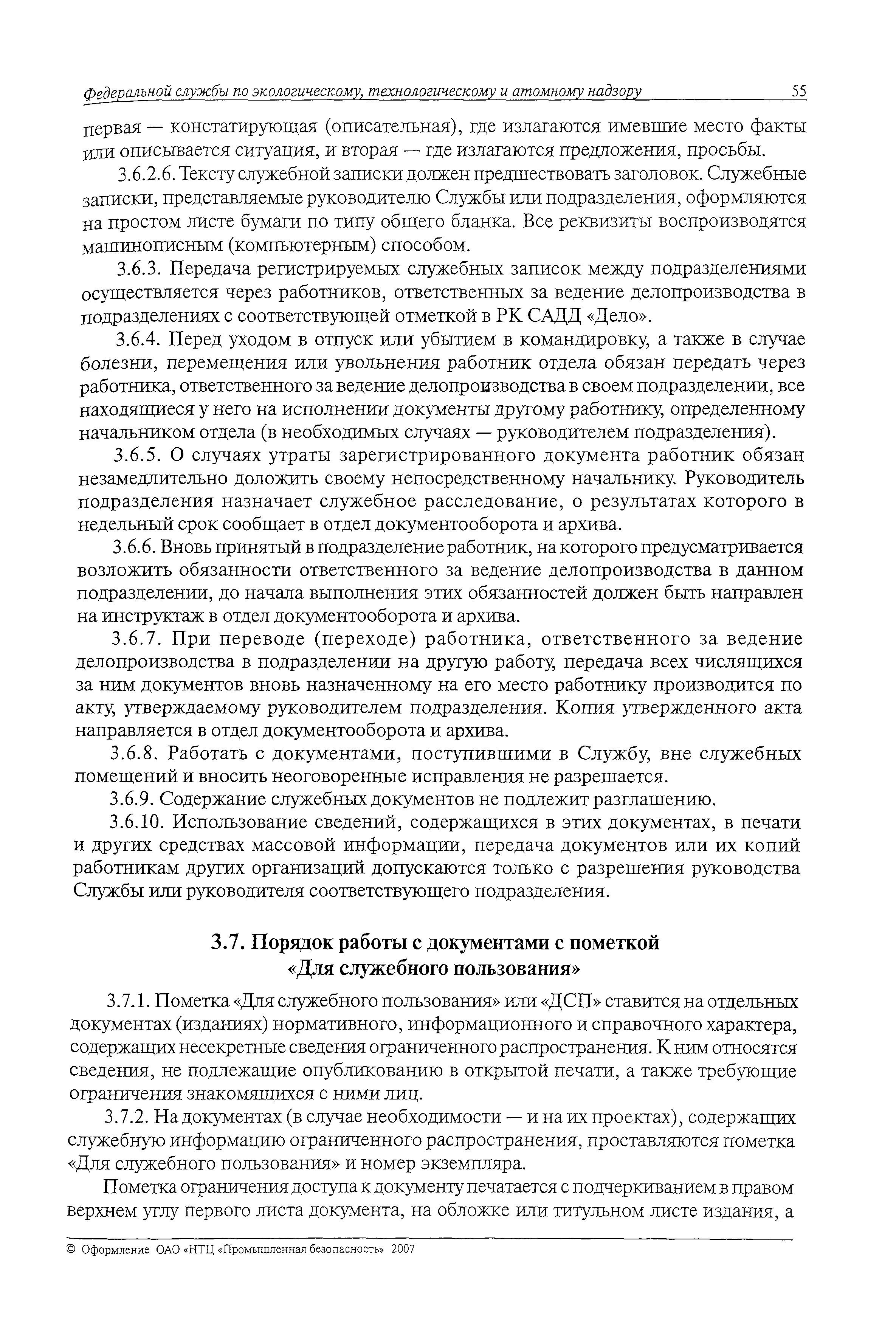 Федеральной службы по экологическому, технологическому и атомному надзору 55

первая — констатирующая (описательная), где излагаются имевшие место факты или описывается ситуация, и вторая — где излагаются предложения, просьбы.

3.6.2.6. Тексту служебной записки должен предшествовать заголовок. Служебные записки, представляемые руководителю Службы или подразделения, оформляются на простом листе бумаги по типу общего бланка. Все реквизиты воспроизводятся машинописным (компьютерным) способом.

3.6.3. Передача регистрируемых служебных записок между подразделениями осуществляется через работников, ответственных за ведение делопроизводства в подразделениях с соответствующей отметкой в РК САДД «Дело».

3.6.4. Перед уходом в отпуск или убытием в командировку, а также в случае болезни, перемещения или увольнения работник отдела обязан передать через работника, ответственного за ведение делопроизводства в своем подразделении, все находящиеся у него на исполнении документы другому работнику, определенному начальником отдела (в необходимых случаях — руководителем подразделения).

3.6.5. О случаях утраты зарегистрированного документа работник обязан незамедлительно доложить своему непосредственному начальнику. Руководитель подразделения назначает служебное расследование, о результатах которого в недельный срок сообщает в отдел документооборота и архива.

3.6.6. Вновь принятый в подразделение работник, на которого предусматривается возложить обязанности ответственного за ведение делопроизводства в данном подразделении, до начала выполнения этих обязанностей должен быть направлен на инструктаж в отдел документооборота и архива.

3.6.7. При переводе (переходе) работника, ответственного за ведение делопроизводства в подразделении на другую работу, передача всех числящихся за ним документов вновь назначенному на его место работнику производится по акту, утверждаемому руководителем подразделения. Копия утвержденного акта направляется в отдел документооборота и архива.

3.6.8. Работать с документами, поступившими в Службу, вне служебных помещений и вносить неоговоренные исправления не разрешается.

3.6.9. Содержание служебных документов не подлежит разглашению.

3.6.10. Использование сведений, содержащихся в этих документах, в печати и других средствах массовой информации, передача документов или их копий работникам других организаций допускаются только с разрешения руководства Службы или руководителя соответствующего подразделения.

3.7. Порядок работы с документами с пометкой «Для служебного пользования»

3.7.1. Пометка «Для служебного пользования» или «ДСП» ставится на отдельных документах (изданиях) нормативного, информационного и справочного характера, содержащих несекретные сведения ограниченного распространения. К ним относятся сведения, не подлежащие опубликованию в открытой печати, а также требующие ограничения знакомящихся с ними лиц.

3.7.2. На документах (в случае необходимости — и на их проектах), содержащих служебную информацию ограниченного распространения, проставляются пометка «Для служебного пользования» и номер экземпляра.

Пометка ограничения доступа к документу печатается с подчеркиванием в правом верхнем углу первого листа документа, на обложке или титульном листе издания, а

© Оформление ОАО «НТЦ «Промышленная безопасность» 2007